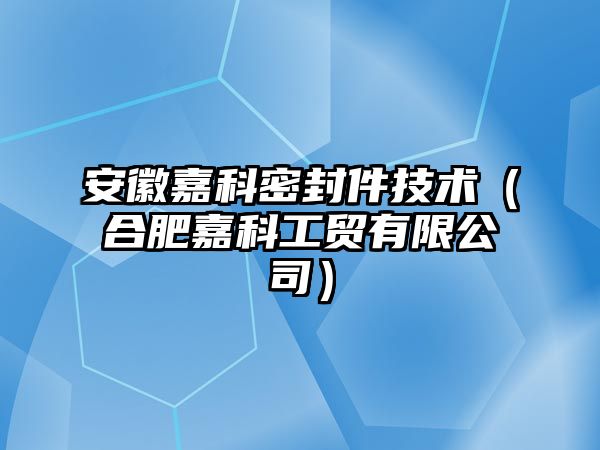 安徽嘉科密封件技术（合肥嘉科工贸有限公司）